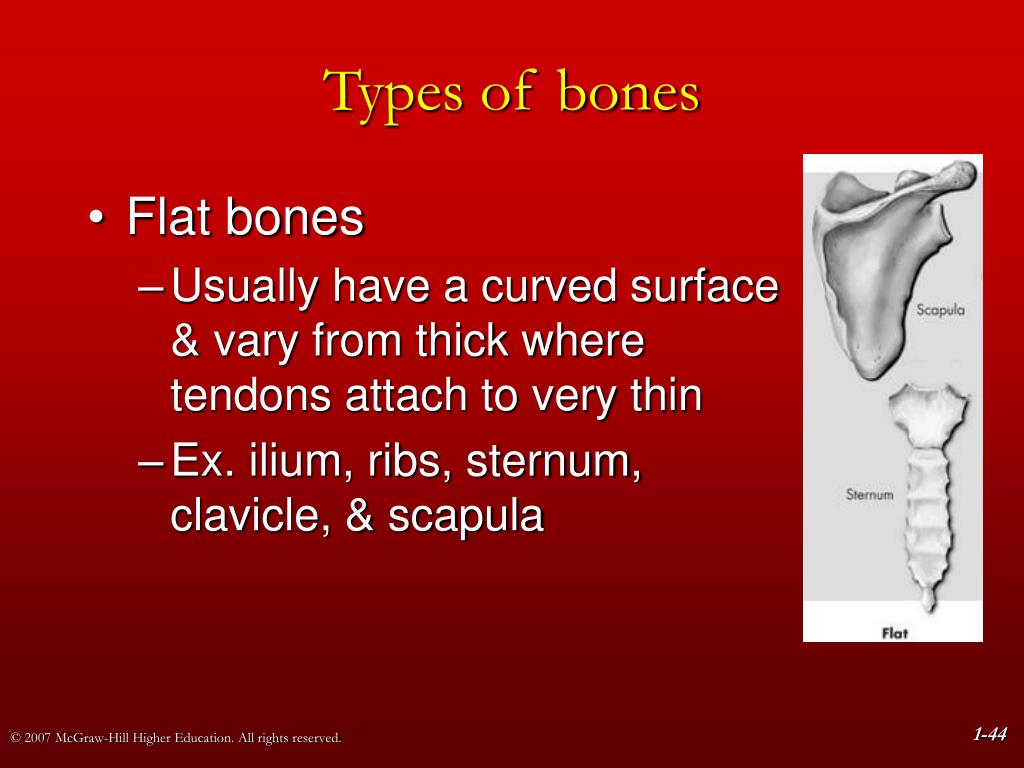 Types of bones

• Flat bones
– Usually have a curved surface & vary from thick where tendons attach to very thin
– Ex. ilium, ribs, sternum, clavicle, & scapula

Scapula

Sternum

Flat

© 2007 McGraw-Hill Higher Education. All rights reserved.

1-44